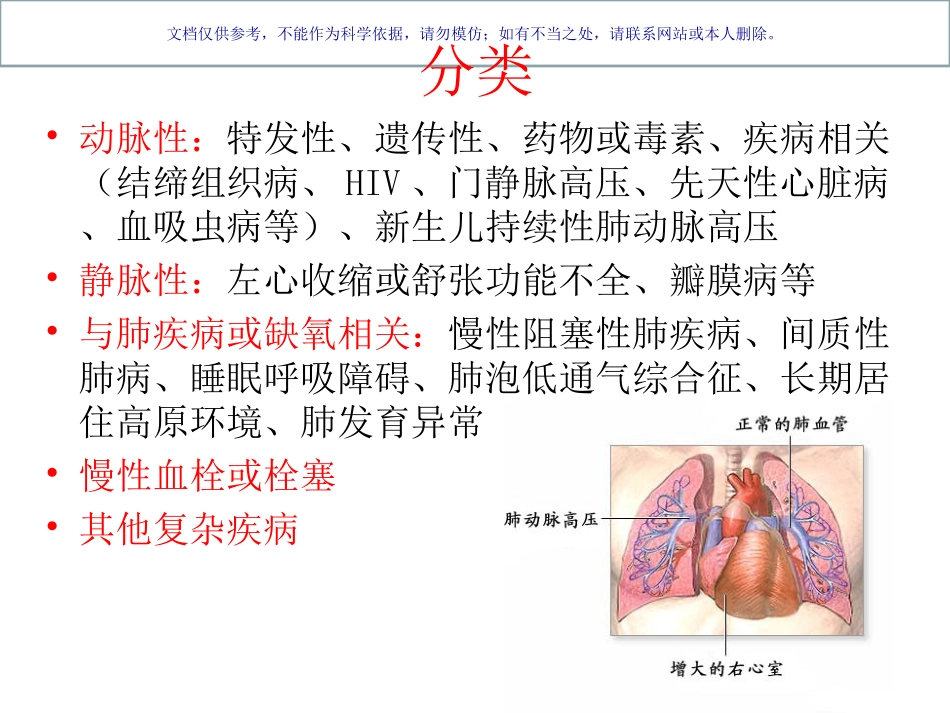 文档仅供参考，不能作为科学依据，请勿模仿；如有不当之处，请联系网站或本人删除。

分类

• 动脉性：特发性、遗传性、药物或毒素、疾病相关（结缔组织病、HIV、门静脉高压、先天性心脏病、血吸虫病等）、新生儿持续性肺动脉高压
• 静脉性：左心收缩或舒张功能不全、瓣膜病等
• 与肺疾病或缺氧相关：慢性阻塞性肺疾病、间质性肺病、睡眠呼吸障碍、肺泡低通气综合征、长期居住高原环境、肺发育异常
• 慢性血栓或栓塞
• 其他复杂疾病

正常的肺血管
肺动脉高压
增大的右心室